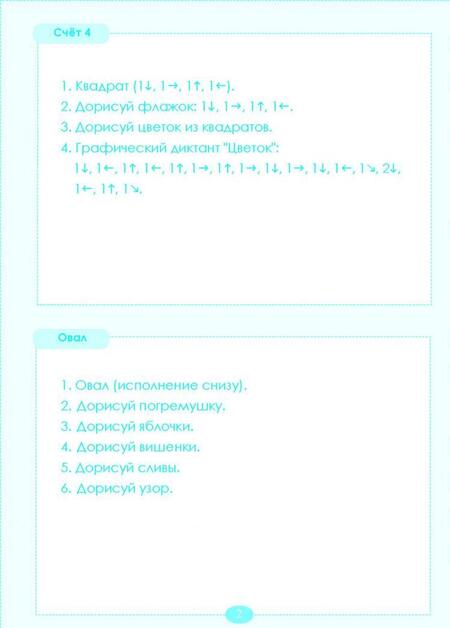 Счёт 4

1. Квадрат (1↓, 1→, 1↑, 1←).
2. Дорисуй флажок: 1↓, 1→, 1↑, 1←.
3. Дорисуй цветок из квадратов.
4. Графический диктант "Цветок":
1↓, 1←, 1↑, 1←, 1↑, 1→, 1↑, 1→, 1↓, 1→, 1↓, 1←, 1↘, 2↓, 1←, 1↑, 1↘.

Овал

1. Овал (исполнение снизу).
2. Дорисуй погремушку.
3. Дорисуй яблочки.
4. Дорисуй вишенки.
5. Дорисуй сливы.
6. Дорисуй узор.

7